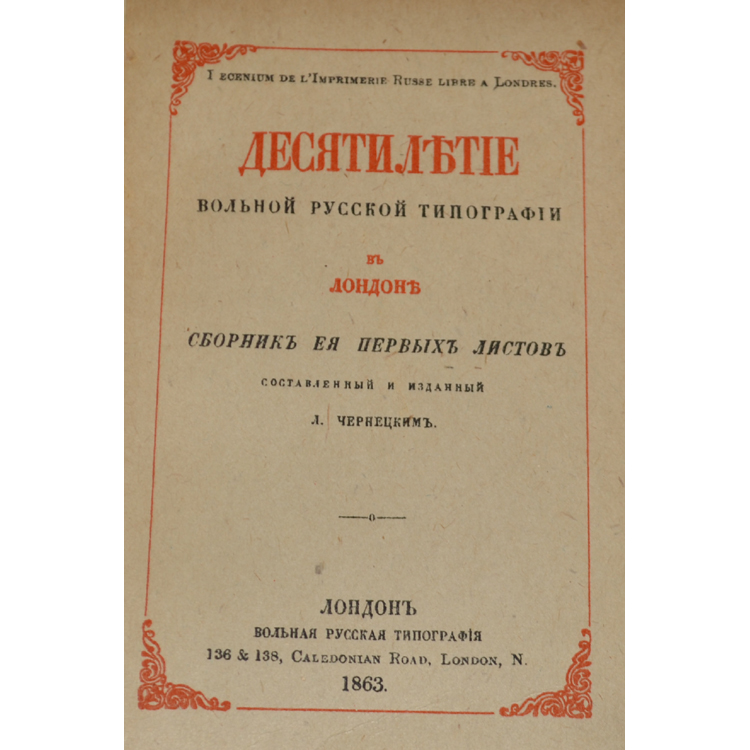 I ECENIUM DE L'IMPRIMERIE RUSSE LIBRE A LONDRES.

ДЕСЯТИЛѢТІЕ

ВОЛЬНОЙ РУССКОЙ ТИПОГРАФІИ

ВЪ

ЛОНДОНѢ

СБОРНИКЪ ЕЯ ПЕРВЫХЪ ЛИСТОВЪ

СОСТАВЛЕННЫЙ И ИЗДАННЫЙ

Л. ЧЕРНЕЦКИМЪ.

ЛОНДОНЪ
ВОЛЬНАЯ РУССКАЯ ТИПОГРАФІЯ
136 & 138, CALEDONIAN ROAD, LONDON, N.
1863.